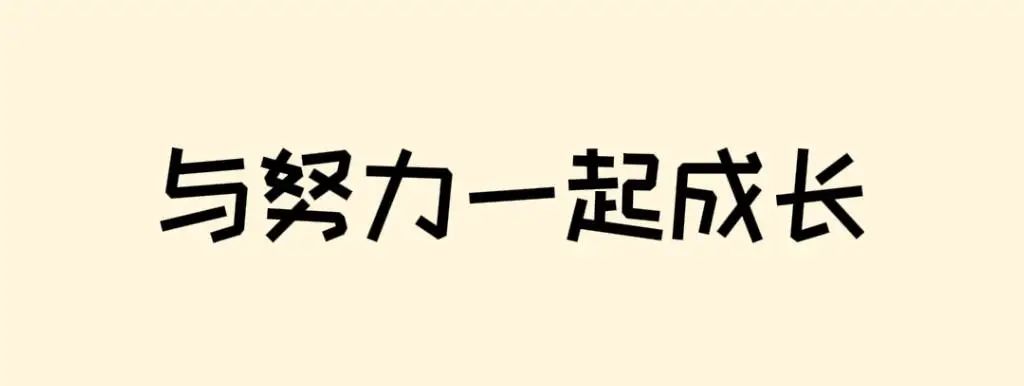 与努力一起成长